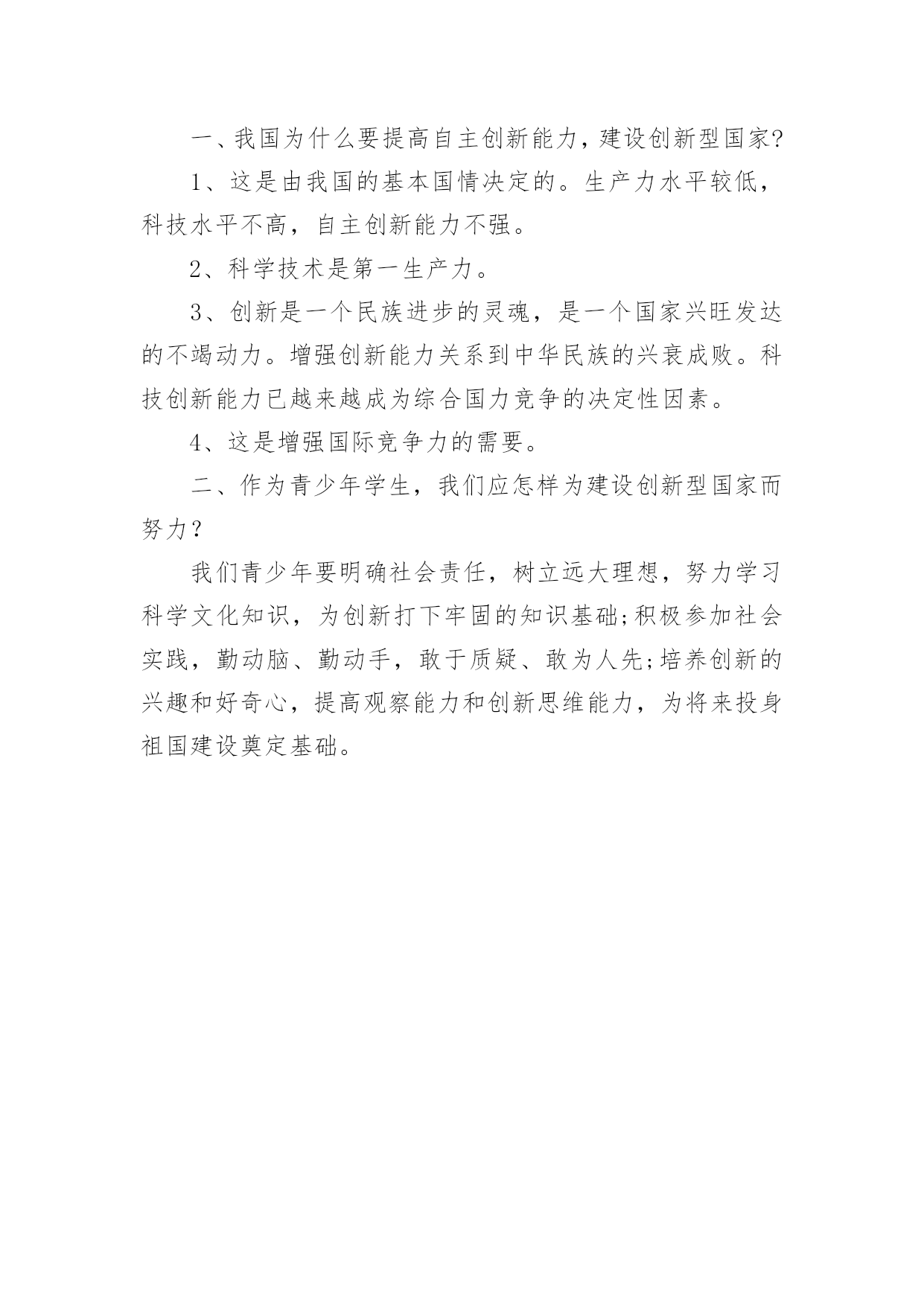 一、我国为什么要提高自主创新能力,建设创新型国家?

1、这是由我国的基本国情决定的。生产力水平较低,科技水平不高,自主创新能力不强。

2、科学技术是第一生产力。

3、创新是一个民族进步的灵魂,是一个国家兴旺发达的不竭动力。增强创新能力关系到中华民族的兴衰成败。科技创新能力已越来越成为综合国力竞争的决定性因素。

4、这是增强国际竞争力的需要。

二、作为青少年学生,我们应怎样为建设创新型国家而努力?

我们青少年要明确社会责任,树立远大理想,努力学习科学文化知识,为创新打下牢固的知识基础;积极参加社会实践,勤动脑、勤动手,敢于质疑、敢为人先;培养创新的兴趣和好奇心,提高观察能力和创新思维能力,为将来投身祖国建设奠定基础。